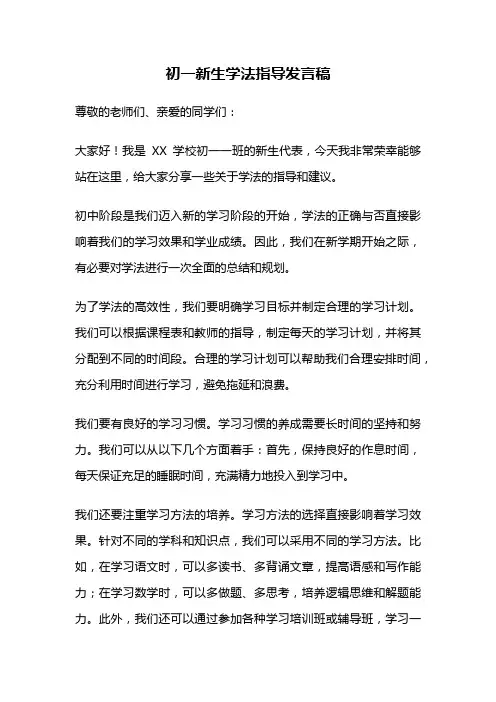 初一新生学法指导发言稿

尊敬的老师们、亲爱的同学们：

大家好！我是 XX 学校初一一班的新生代表，今天我非常荣幸能够站在这里，给大家分享一些关于学法的指导和建议。

初中阶段是我们迈入新的学习阶段的开始，学法的正确与否直接影响着我们的学习效果和学业成绩。因此，我们在新学期开始之际，有必要对学法进行一次全面的总结和规划。

为了学法的高效性，我们要明确学习目标并制定合理的学习计划。我们可以根据课程表和教师的指导，制定每天的学习计划，并将其分配到不同的时间段。合理的学习计划可以帮助我们合理安排时间，充分利用时间进行学习，避免拖延和浪费。

我们要有良好的学习习惯。学习习惯的养成需要长时间的坚持和努力。我们可以从以下几个方面着手：首先，保持良好的作息时间，每天保证充足的睡眠时间，充满精力地投入到学习中。

我们还要注重学习方法的培养。学习方法的选择直接影响着学习效果。针对不同的学科和知识点，我们可以采用不同的学习方法。比如，在学习语文时，可以多读书、多背诵文章，提高语感和写作能力；在学习数学时，可以多做题、多思考，培养逻辑思维和解题能力。此外，我们还可以通过参加各种学习培训班或辅导班，学习一